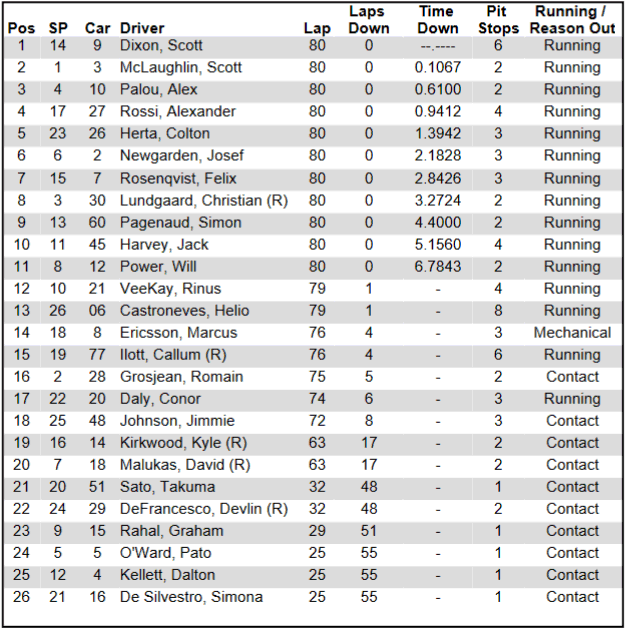 | Pos | SP | Car | Driver | Lap | Laps Down | Time Down | Pit Stops | Running / Reason Out |
|---|---|---|---|---|---|---|---|---|
| 1 | 14 | 9 | Dixon, Scott | 80 | 0 | --.---- | 6 | Running |
| 2 | 1 | 3 | McLaughlin, Scott | 80 | 0 | 0.1067 | 2 | Running |
| 3 | 4 | 10 | Palou, Alex | 80 | 0 | 0.6100 | 2 | Running |
| 4 | 17 | 27 | Rossi, Alexander | 80 | 0 | 0.9412 | 4 | Running |
| 5 | 23 | 26 | Herta, Colton | 80 | 0 | 1.3942 | 3 | Running |
| 6 | 6 | 2 | Newgarden, Josef | 80 | 0 | 2.1828 | 3 | Running |
| 7 | 15 | 7 | Rosenqvist, Felix | 80 | 0 | 2.8426 | 3 | Running |
| 8 | 3 | 30 | Lundgaard, Christian (R) | 80 | 0 | 3.2724 | 2 | Running |
| 9 | 13 | 60 | Pagenaud, Simon | 80 | 0 | 4.4000 | 2 | Running |
| 10 | 11 | 45 | Harvey, Jack | 80 | 0 | 5.1560 | 4 | Running |
| 11 | 8 | 12 | Power, Will | 80 | 0 | 6.7843 | 2 | Running |
| 12 | 10 | 21 | VeeKay, Rinus | 79 | 1 | - | 4 | Running |
| 13 | 26 | 06 | Castroneves, Helio | 79 | 1 | - | 8 | Running |
| 14 | 18 | 8 | Ericsson, Marcus | 76 | 4 | - | 3 | Mechanical |
| 15 | 19 | 77 | Ilott, Callum (R) | 76 | 4 | - | 6 | Running |
| 16 | 2 | 28 | Grosjean, Romain | 75 | 5 | - | 2 | Contact |
| 17 | 22 | 20 | Daly, Conor | 74 | 6 | - | 3 | Running |
| 18 | 25 | 48 | Johnson, Jimmie | 72 | 8 | - | 3 | Contact |
| 19 | 16 | 14 | Kirkwood, Kyle (R) | 63 | 17 | - | 2 | Contact |
| 20 | 7 | 18 | Malukas, David (R) | 63 | 17 | - | 2 | Contact |
| 21 | 20 | 51 | Sato, Takuma | 32 | 48 | - | 1 | Contact |
| 22 | 24 | 29 | DeFrancesco, Devlin (R) | 32 | 48 | - | 2 | Contact |
| 23 | 9 | 15 | Rahal, Graham | 29 | 51 | - | 1 | Contact |
| 24 | 5 | 5 | O'Ward, Pato | 25 | 55 | - | 1 | Contact |
| 25 | 12 | 4 | Kellett, Dalton | 25 | 55 | - | 1 | Contact |
| 26 | 21 | 16 | De Silvestro, Simona | 25 | 55 | - | 1 | Contact |